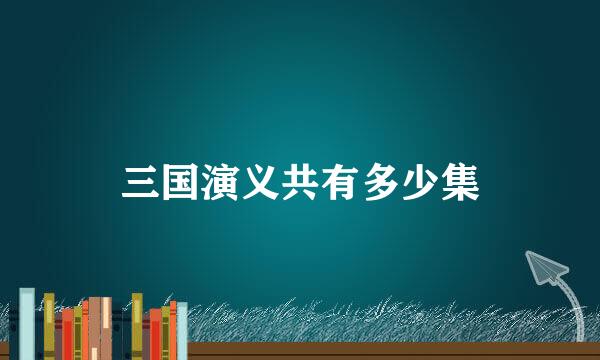 三国演义共有多少集